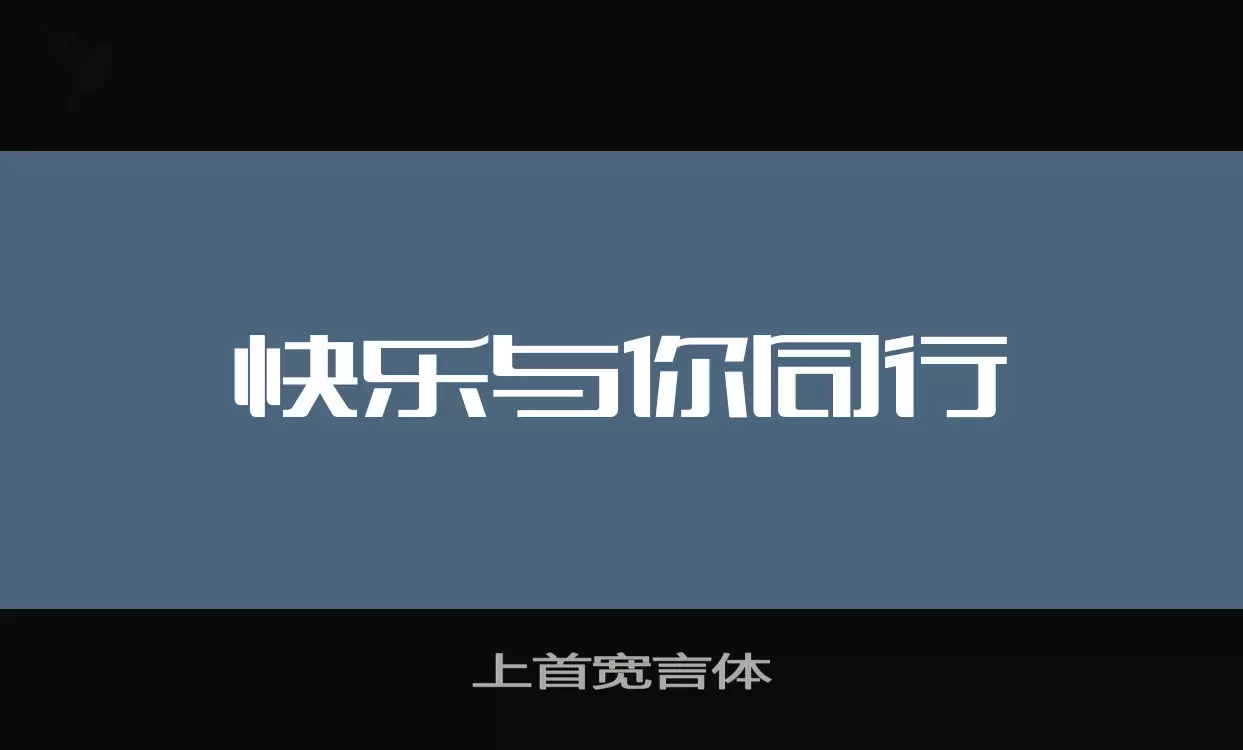 快乐与你同行

上首宽言体